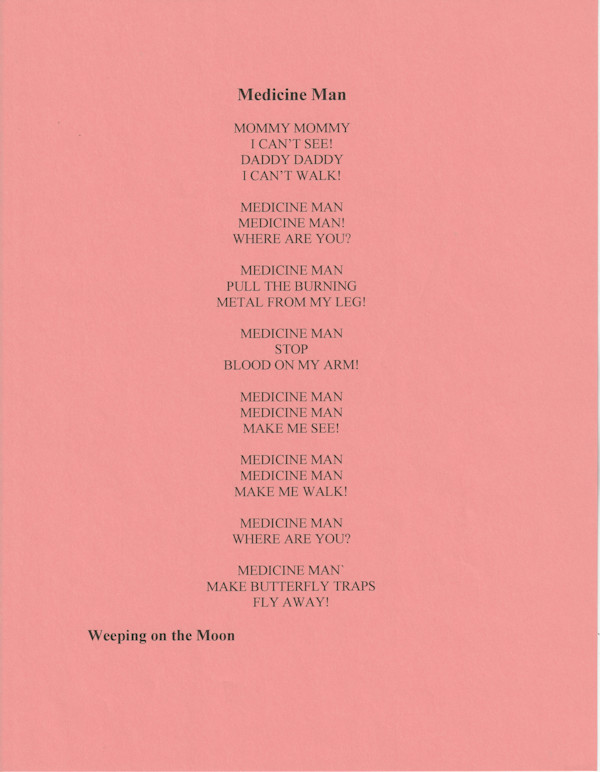 Medicine Man

MOMMY MOMMY
I CAN'T SEE!
DADDY DADDY
I CAN'T WALK!

MEDICINE MAN
MEDICINE MAN!
WHERE ARE YOU?

MEDICINE MAN
PULL THE BURNING
METAL FROM MY LEG!

MEDICINE MAN
STOP
BLOOD ON MY ARM!

MEDICINE MAN
MEDICINE MAN
MAKE ME SEE!

MEDICINE MAN
MEDICINE MAN
MAKE ME WALK!

MEDICINE MAN
WHERE ARE YOU?

MEDICINE MAN`
MAKE BUTTERFLY TRAPS
FLY AWAY!

Weeping on the Moon